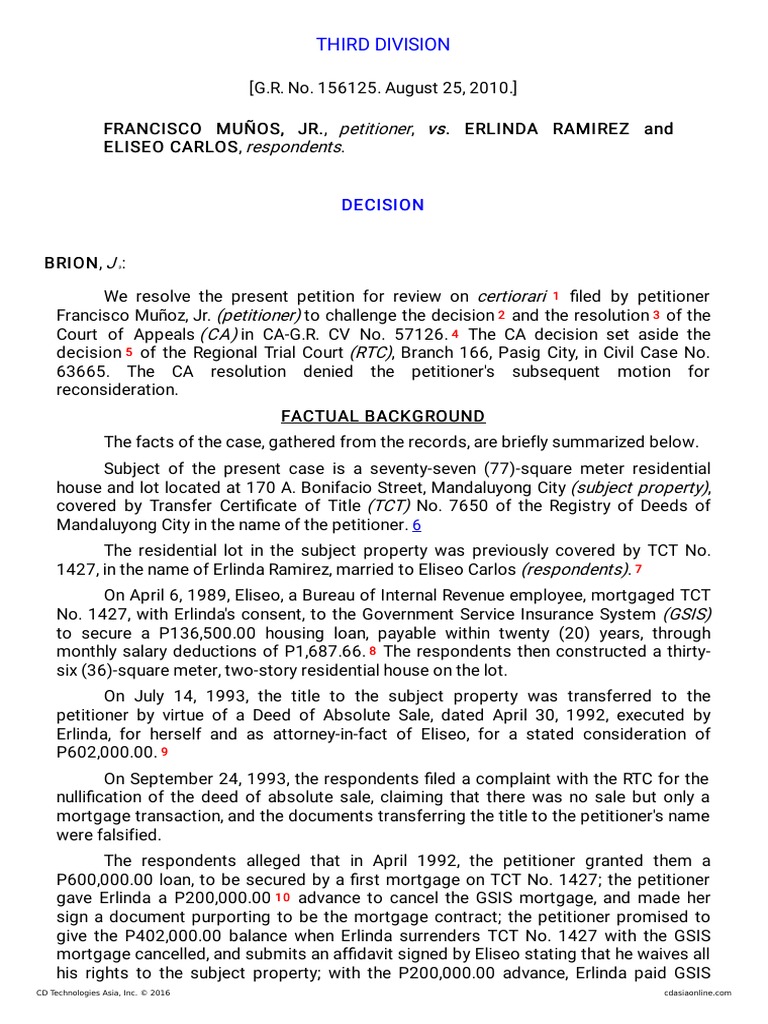 THIRD DIVISION

[G.R. No. 156125. August 25, 2010.]

FRANCISCO MUÑOS, JR., petitioner, vs. ERLINDA RAMIREZ and ELISEO CARLOS, respondents.

DECISION

BRION, J.:

We resolve the present petition for review on certiorari 1 filed by petitioner Francisco Muñoz, Jr. (petitioner) to challenge the decision 2 and the resolution 3 of the Court of Appeals (CA) in CA-G.R. CV No. 57126. 4 The CA decision set aside the decision 5 of the Regional Trial Court (RTC), Branch 166, Pasig City, in Civil Case No. 63665. The CA resolution denied the petitioner's subsequent motion for reconsideration.

FACTUAL BACKGROUND

The facts of the case, gathered from the records, are briefly summarized below.

Subject of the present case is a seventy-seven (77)-square meter residential house and lot located at 170 A. Bonifacio Street, Mandaluyong City (subject property), covered by Transfer Certificate of Title (TCT) No. 7650 of the Registry of Deeds of Mandaluyong City in the name of the petitioner. 6

The residential lot in the subject property was previously covered by TCT No. 1427, in the name of Erlinda Ramirez, married to Eliseo Carlos (respondents). 7

On April 6, 1989, Eliseo, a Bureau of Internal Revenue employee, mortgaged TCT No. 1427, with Erlinda's consent, to the Government Service Insurance System (GSIS) to secure a P136,500.00 housing loan, payable within twenty (20) years, through monthly salary deductions of P1,687.66. 8 The respondents then constructed a thirty-six (36)-square meter, two-story residential house on the lot.

On July 14, 1993, the title to the subject property was transferred to the petitioner by virtue of a Deed of Absolute Sale, dated April 30, 1992, executed by Erlinda, for herself and as attorney-in-fact of Eliseo, for a stated consideration of P602,000.00. 9

On September 24, 1993, the respondents filed a complaint with the RTC for the nullification of the deed of absolute sale, claiming that there was no sale but only a mortgage transaction, and the documents transferring the title to the petitioner's name were falsified.

The respondents alleged that in April 1992, the petitioner granted them a P600,000.00 loan, to be secured by a first mortgage on TCT No. 1427; the petitioner gave Erlinda a P200,000.00 10 advance to cancel the GSIS mortgage, and made her sign a document purporting to be the mortgage contract; the petitioner promised to give the P402,000.00 balance when Erlinda surrenders TCT No. 1427 with the GSIS mortgage cancelled, and submits an affidavit signed by Eliseo stating that he waives all his rights to the subject property; with the P200,000.00 advance, Erlinda paid GSIS

CD Technologies Asia, Inc. © 2016 cdasiaonline.com